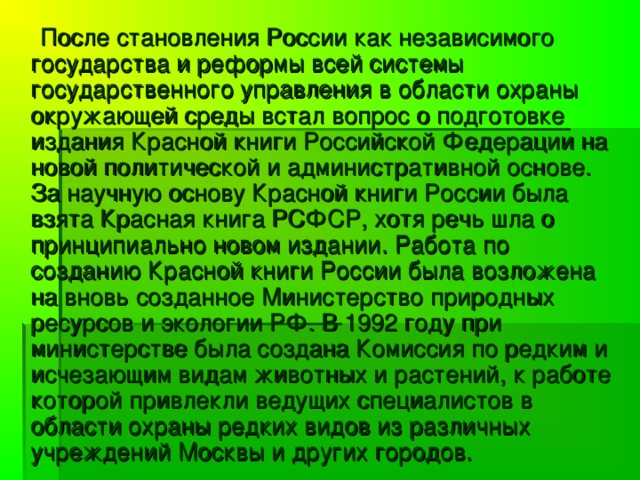 После становления России как независимого государства и реформы всей системы государственного управления в области охраны окружающей среды встал вопрос о подготовке издания Красной книги Российской Федерации на новой политической и административной основе. За научную основу Красной книги России была взята Красная книга РСФСР, хотя речь шла о принципиально новом издании. Работа по созданию Красной книги России была возложена на вновь созданное Министерство природных ресурсов и экологии РФ. В 1992 году при министерстве была создана Комиссия по редким и исчезающим видам животных и растений, к работе которой привлекли ведущих специалистов в области охраны редких видов из различных учреждений Москвы и других городов.